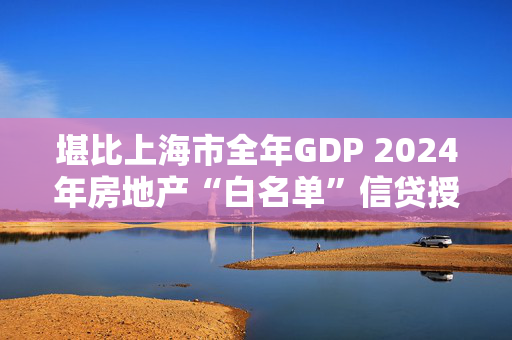 堪比上海市全年GDP 2024年房地产“白名单”信贷授